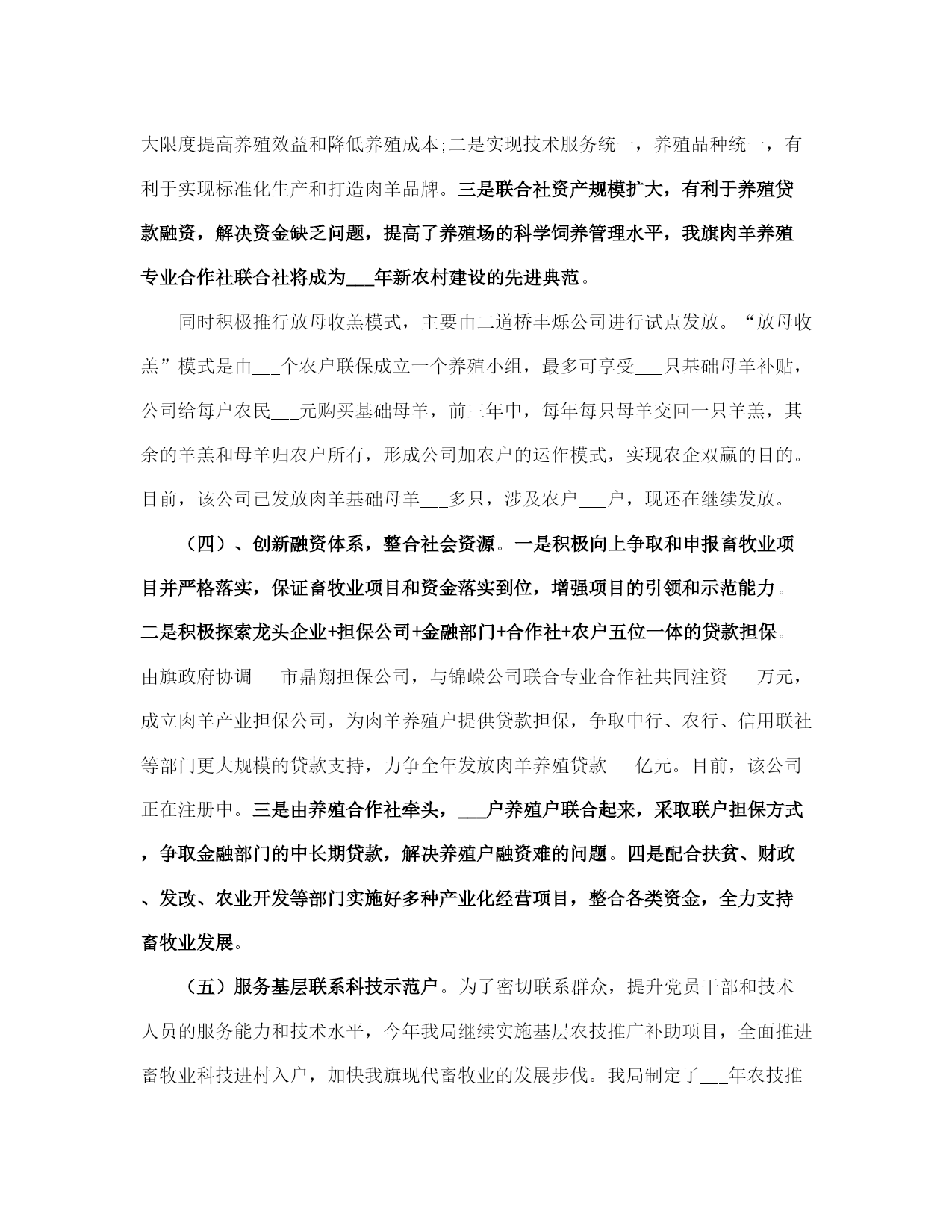 大限度提高养殖效益和降低养殖成本;二是实现技术服务统一，养殖品种统一，有利于实现标准化生产和打造肉羊品牌。三是联合社资产规模扩大，有利于养殖贷款融资，解决资金缺乏问题，提高了养殖场的科学饲养管理水平，我旗肉羊养殖专业合作社联合社将成为___年新农村建设的先进典范。

同时积极推行放母收羔模式，主要由二道桥丰烁公司进行试点发放。“放母收羔”模式是由___个农户联保成立一个养殖小组，最多可享受___只基础母羊补贴，公司给每户农民___元购买基础母羊，前三年中，每年每只母羊交回一只羊羔，其余的羊羔和母羊归农户所有，形成公司加农户的运作模式，实现农企双赢的目的。目前，该公司已发放肉羊基础母羊___多只，涉及农户___户，现还在继续发放。

（四）、创新融资体系，整合社会资源。一是积极向上争取和申报畜牧业项目并严格落实，保证畜牧业项目和资金落实到位，增强项目的引领和示范能力。二是积极探索龙头企业+担保公司+金融部门+合作社+农户五位一体的贷款担保。由旗政府协调___市鼎翔担保公司，与锦嵘公司联合专业合作社共同注资___万元，成立肉羊产业担保公司，为肉羊养殖户提供贷款担保，争取中行、农行、信用联社等部门更大规模的贷款支持，力争全年发放肉羊养殖贷款___亿元。目前，该公司正在注册中。三是由养殖合作社牵头，___户养殖户联合起来，采取联户担保方式，争取金融部门的中长期贷款，解决养殖户融资难的问题。四是配合扶贫、财政、发改、农业开发等部门实施好多种产业化经营项目，整合各类资金，全力支持畜牧业发展。

（五）服务基层联系科技示范户。为了密切联系群众，提升党员干部和技术人员的服务能力和技术水平，今年我局继续实施基层农技推广补助项目，全面推进畜牧业科技进村入户，加快我旗现代畜牧业的发展步伐。我局制定了___年农技推